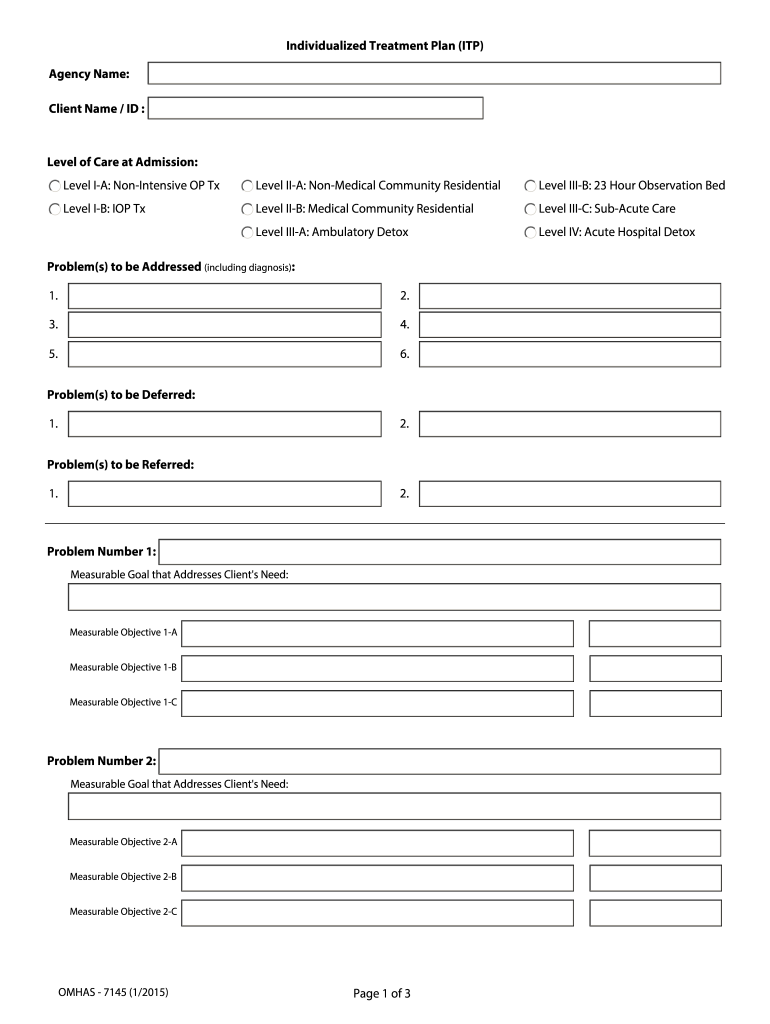 Individualized Treatment Plan (ITP)

Agency Name:

Client Name / ID :

Level of Care at Admission:

Level I-A: Non-Intensive OP Tx
Level I-B: IOP Tx

Level II-A: Non-Medical Community Residential
Level II-B: Medical Community Residential
Level III-A: Ambulatory Detox

Level III-B: 23 Hour Observation Bed
Level III-C: Sub-Acute Care
Level IV: Acute Hospital Detox

Problem(s) to be Addressed (including diagnosis):

1.
2.
3.
4.
5.
6.

Problem(s) to be Deferred:

1.
2.

Problem(s) to be Referred:

1.
2.

Problem Number 1:

Measurable Goal that Addresses Client's Need:

Measurable Objective 1-A

Measurable Objective 1-B

Measurable Objective 1-C

Problem Number 2:

Measurable Goal that Addresses Client's Need:

Measurable Objective 2-A

Measurable Objective 2-B

Measurable Objective 2-C

OMHAS - 7145 (1/2015)

Page 1 of 3